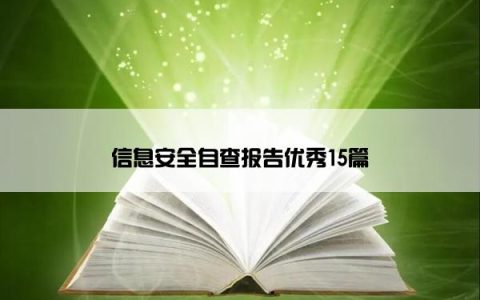 信息安全自查报告优秀15篇